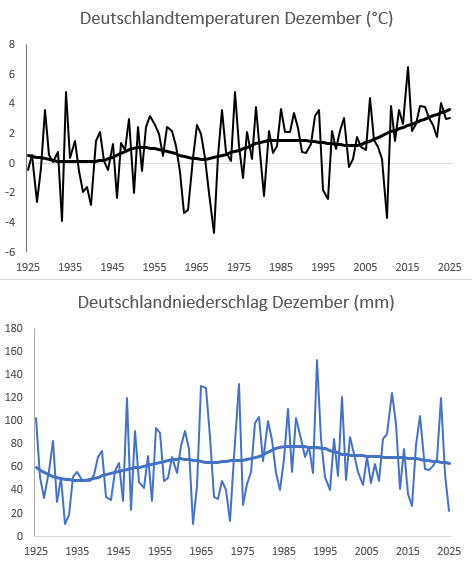 Deutschlandtemperaturen Dezember (°C)

8
6
4
2
0
-2
-4
-6

1925 1935 1945 1955 1965 1975 1985 1995 2005 2015 2025

Deutschlandniederschlag Dezember (mm)

180
160
140
120
100
80
60
40
20
0

1925 1935 1945 1955 1965 1975 1985 1995 2005 2015 2025